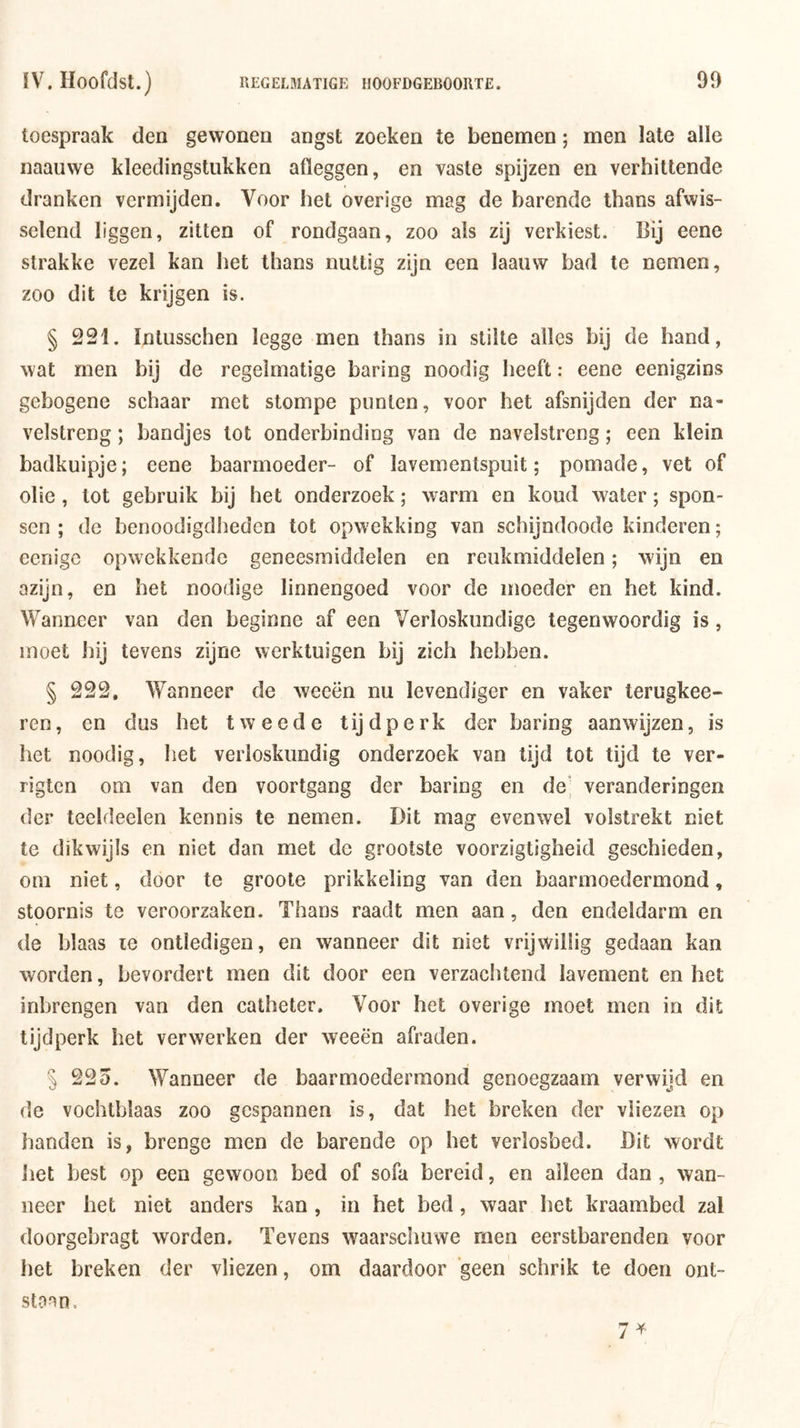 IV. Hoofdst.) REGELMATIGE HOOFDGEBOORTE. 99

toespraak den gewonen angst zoeken te benemen; men late alle naauwe kleedingstukken afleggen, en vaste spijzen en verhittende dranken vermijden. Voor het overige mag de barende thans afwisselend liggen, zitten of rondgaan, zoo als zij verkiest. Bij eene strakke vezel kan het thans nuttig zijn een laauw bad te nemen, zoo dit te krijgen is.

§ 221. Intusschen legge men thans in stilte alles bij de hand, wat men bij de regelmatige baring noodig heeft: eene eenigzins gebogene schaar met stompe punten, voor het afsnijden der navelstreng; bandjes tot onderbinding van de navelstreng; een klein badkuipje; eene baarmoeder- of lavementspuit; pomade, vet of olie, tot gebruik bij het onderzoek; warm en koud water; sponsen; de benoodigdheden tot opwekking van schijndoode kinderen; eenige opwekkende geneesmiddelen en reukmiddelen; wijn en azijn, en het noodige linnengoed voor de moeder en het kind. Wanneer van den beginne af een Verloskundige tegenwoordig is, moet hij tevens zijne werktuigen bij zich hebben.

§ 222. Wanneer de weeën nu levendiger en vaker terugkeeren, en dus het tweede tijdperk der baring aanwijzen, is het noodig, het verloskundig onderzoek van tijd tot tijd te verrigten om van den voortgang der baring en de veranderingen der teeldeelen kennis te nemen. Dit mag evenwel volstrekt niet te dikwijls en niet dan met de grootste voorzigtigheid geschieden, om niet, door te groote prikkeling van den baarmoedermond, stoornis te veroorzaken. Thans raadt men aan, den endeldarm en de blaas te ontledigen, en wanneer dit niet vrijwillig gedaan kan worden, bevordert men dit door een verzachtend lavement en het inbrengen van den catheter. Voor het overige moet men in dit tijdperk het verwerken der weeën afraden.

§ 223. Wanneer de baarmoedermond genoegzaam verwijd en de vochtblaas zoo gespannen is, dat het breken der vliezen op handen is, brenge men de barende op het verlosbed. Dit wordt het best op een gewoon bed of sofa bereid, en alleen dan, wanneer het niet anders kan, in het bed, waar het kraambed zal doorgebragt worden. Tevens waarschuwe men eerstbarenden voor het breken der vliezen, om daardoor geen schrik te doen ontstaan.

7 *